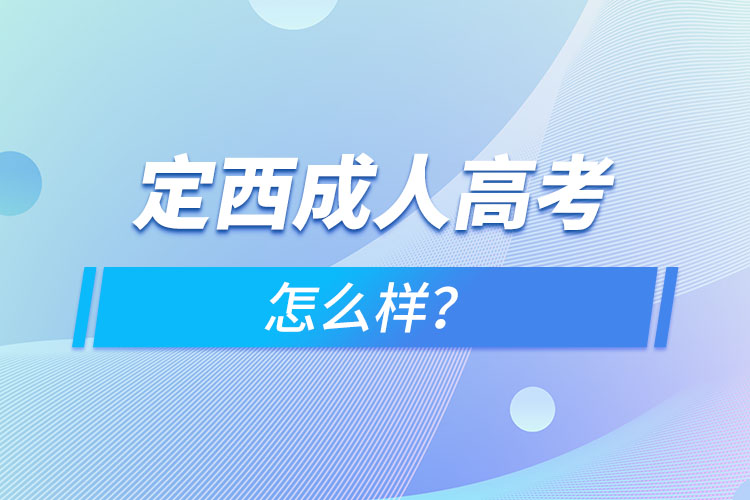 定西成人高考

怎么样?